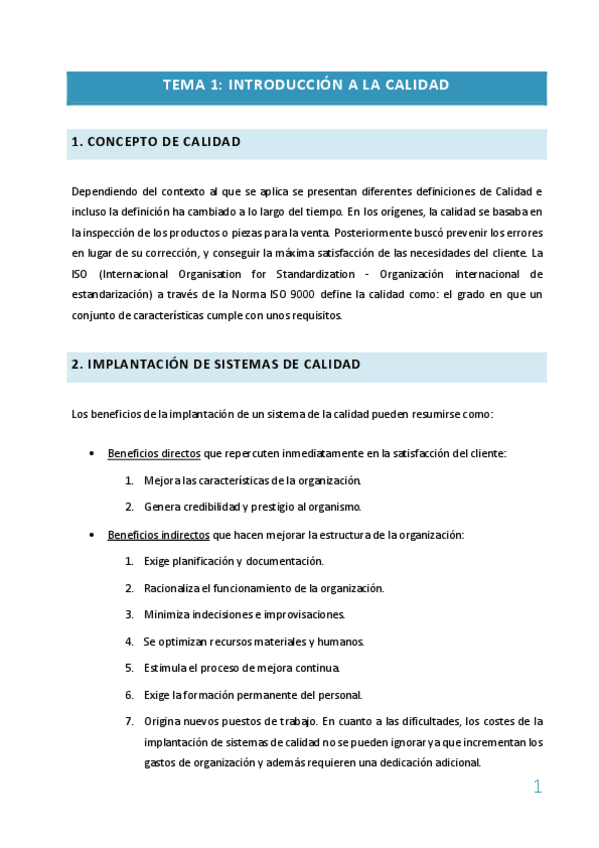 TEMA 1: INTRODUCCIÓN A LA CALIDAD

1. CONCEPTO DE CALIDAD

Dependiendo del contexto al que se aplica se presentan diferentes definiciones de Calidad e incluso la definición ha cambiado a lo largo del tiempo. En los orígenes, la calidad se basaba en la inspección de los productos o piezas para la venta. Posteriormente buscó prevenir los errores en lugar de su corrección, y conseguir la máxima satisfacción de las necesidades del cliente. La ISO (Internacional Organisation for Standardization - Organización internacional de estandarización) a través de la Norma ISO 9000 define la calidad como: el grado en que un conjunto de características cumple con unos requisitos.

2. IMPLANTACIÓN DE SISTEMAS DE CALIDAD

Los beneficios de la implantación de un sistema de la calidad pueden resumirse como:

• Beneficios directos que repercuten inmediatamente en la satisfacción del cliente:
1. Mejora las características de la organización.
2. Genera credibilidad y prestigio al organismo.
• Beneficios indirectos que hacen mejorar la estructura de la organización:
1. Exige planificación y documentación.
2. Racionaliza el funcionamiento de la organización.
3. Minimiza indecisiones e improvisaciones.
4. Se optimizan recursos materiales y humanos.
5. Estimula el proceso de mejora continua.
6. Exige la formación permanente del personal.
7. Origina nuevos puestos de trabajo. En cuanto a las dificultades, los costes de la implantación de sistemas de calidad no se pueden ignorar ya que incrementan los gastos de organización y además requieren una dedicación adicional.

1